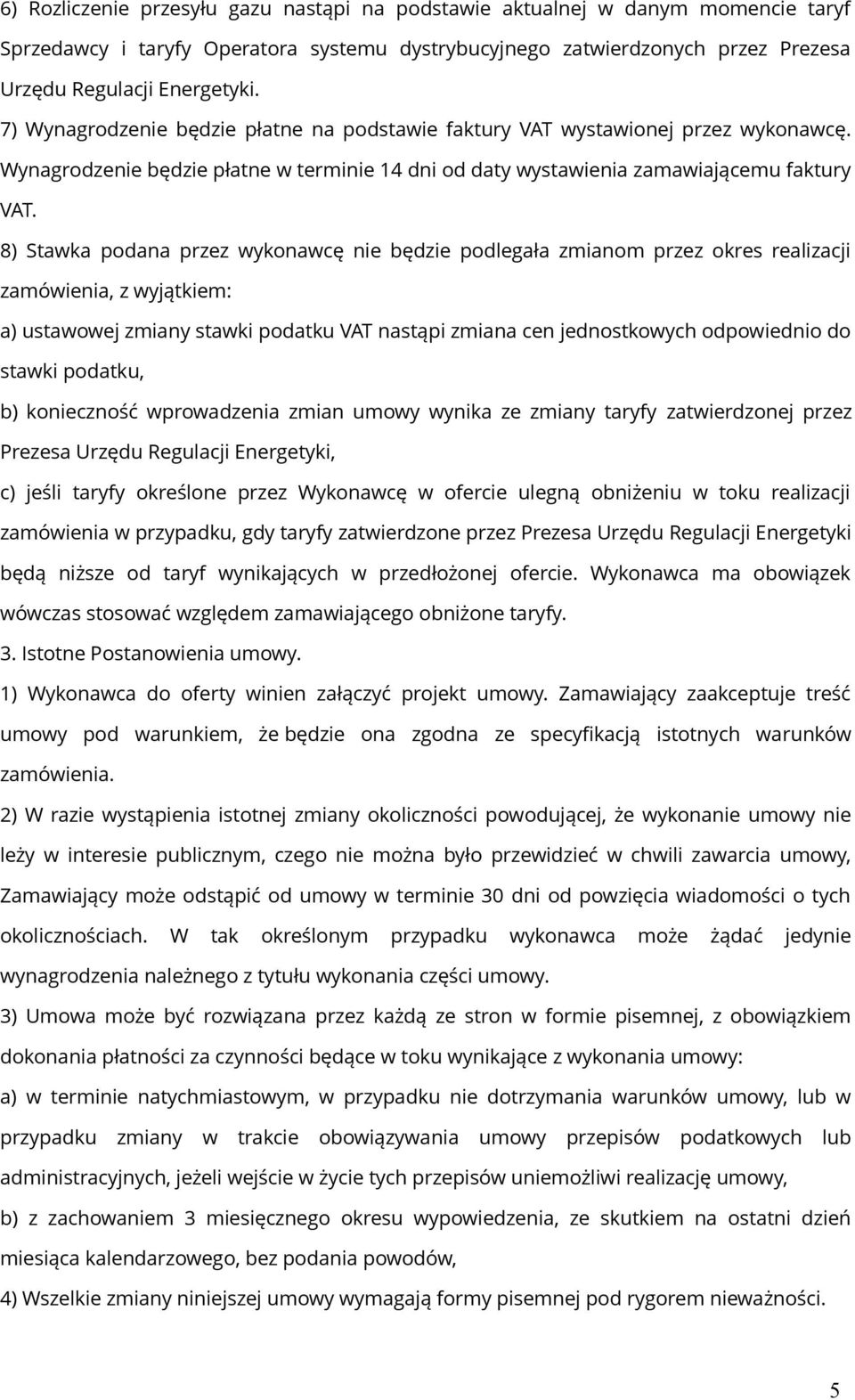 6) Rozliczenie przesyłu gazu nastąpi na podstawie aktualnej w danym momencie taryf Sprzedawcy i taryfy Operatora systemu dystrybucyjnego zatwierdzonych przez Prezesa Urzędu Regulacji Energetyki.

7) Wynagrodzenie będzie płatne na podstawie faktury VAT wystawionej przez wykonawcę. Wynagrodzenie będzie płatne w terminie 14 dni od daty wystawienia zamawiającemu faktury VAT.

8) Stawka podana przez wykonawcę nie będzie podlegała zmianom przez okres realizacji zamówienia, z wyjątkiem:

a) ustawowej zmiany stawki podatku VAT nastąpi zmiana cen jednostkowych odpowiednio do stawki podatku,

b) konieczność wprowadzenia zmian umowy wynika ze zmiany taryfy zatwierdzonej przez Prezesa Urzędu Regulacji Energetyki,

c) jeśli taryfy określone przez Wykonawcę w ofercie ulegną obniżeniu w toku realizacji zamówienia w przypadku, gdy taryfy zatwierdzone przez Prezesa Urzędu Regulacji Energetyki będą niższe od taryf wynikających w przedłożonej ofercie. Wykonawca ma obowiązek wówczas stosować względem zamawiającego obniżone taryfy.

3. Istotne Postanowienia umowy.

1) Wykonawca do oferty winien załączyć projekt umowy. Zamawiający zaakceptuje treść umowy pod warunkiem, że będzie ona zgodna ze specyfikacją istotnych warunków zamówienia.

2) W razie wystąpienia istotnej zmiany okoliczności powodującej, że wykonanie umowy nie leży w interesie publicznym, czego nie można było przewidzieć w chwili zawarcia umowy, Zamawiający może odstąpić od umowy w terminie 30 dni od powzięcia wiadomości o tych okolicznościach. W tak określonym przypadku wykonawca może żądać jedynie wynagrodzenia należnego z tytułu wykonania części umowy.

3) Umowa może być rozwiązana przez każdą ze stron w formie pisemnej, z obowiązkiem dokonania płatności za czynności będące w toku wynikające z wykonania umowy:

a) w terminie natychmiastowym, w przypadku nie dotrzymania warunków umowy, lub w przypadku zmiany w trakcie obowiązywania umowy przepisów podatkowych lub administracyjnych, jeżeli wejście w życie tych przepisów uniemożliwi realizację umowy,

b) z zachowaniem 3 miesięcznego okresu wypowiedzenia, ze skutkiem na ostatni dzień miesiąca kalendarzowego, bez podania powodów,

4) Wszelkie zmiany niniejszej umowy wymagają formy pisemnej pod rygorem nieważności.

5